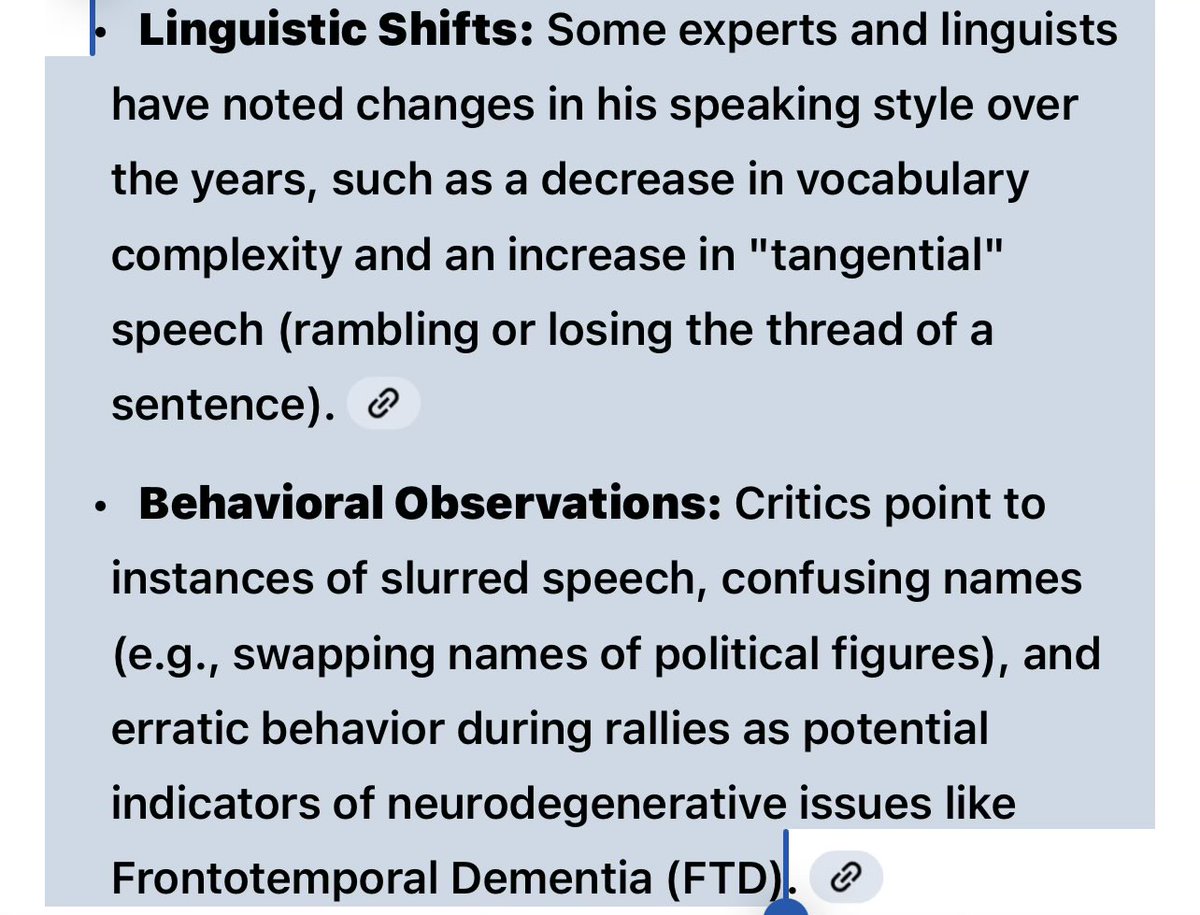 • **Linguistic Shifts:** Some experts and linguists have noted changes in his speaking style over the years, such as a decrease in vocabulary complexity and an increase in "tangential" speech (rambling or losing the thread of a sentence).

• **Behavioral Observations:** Critics point to instances of slurred speech, confusing names (e.g., swapping names of political figures), and erratic behavior during rallies as potential indicators of neurodegenerative issues like Frontotemporal Dementia (FTD).